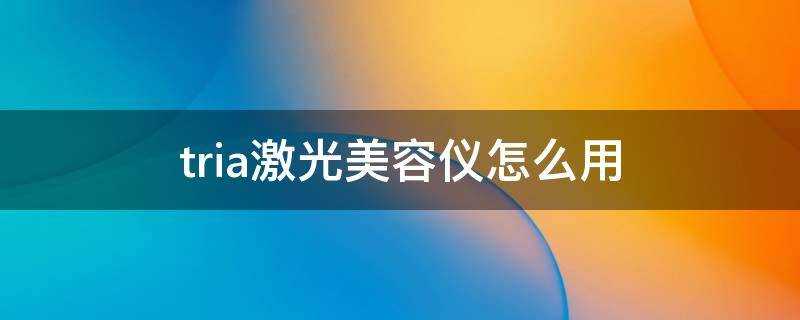 tria激光美容仪怎么用